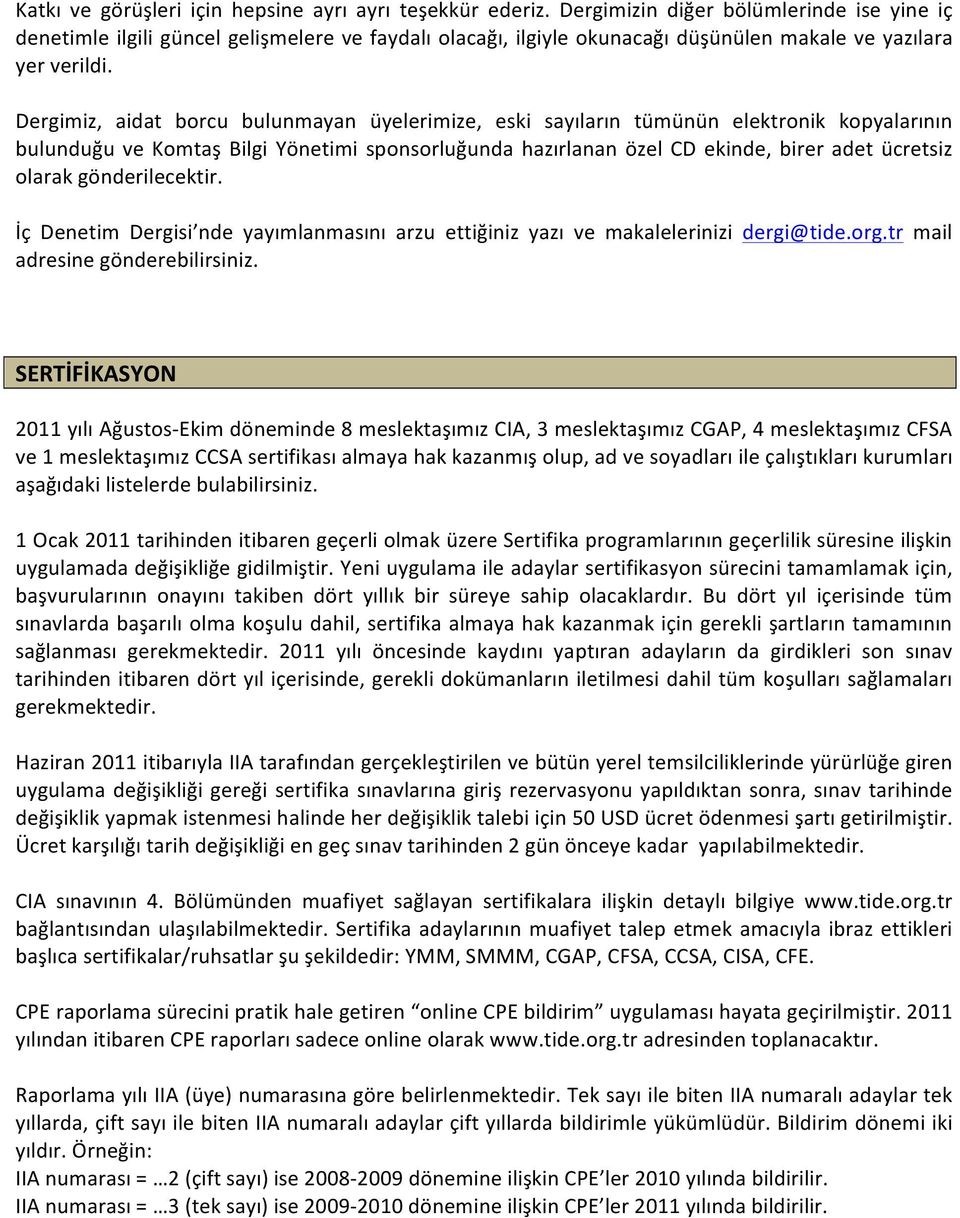 Katkı ve görüşleri için hepsine ayrı ayrı teşekkür ederiz. Dergimizin diğer bölümlerinde ise yine iç denetimle ilgili güncel gelişmelere ve faydalı olacağı, ilgiyle okunacağı düşünülen makale ve yazılara yer verildi.

Dergimiz, aidat borcu bulunmayan üyelerimize, eski sayıların tümünün elektronik kopyalarının bulunduğu ve Komtaş Bilgi Yönetimi sponsorluğunda hazırlanan özel CD ekinde, birer adet ücretsiz olarak gönderilecektir.

İç Denetim Dergisi'nde yayımlanmasını arzu ettiğiniz yazı ve makalelerinizi dergi@tide.org.tr mail adresine gönderebilirsiniz.

SERTİFİKASYON

2011 yılı Ağustos-Ekim döneminde 8 meslektaşımız CIA, 3 meslektaşımız CGAP, 4 meslektaşımız CFSA ve 1 meslektaşımız CCSA sertifikası almaya hak kazanmış olup, ad ve soyadları ile çalıştıkları kurumları aşağıdaki listelerde bulabilirsiniz.

1 Ocak 2011 tarihinden itibaren geçerli olmak üzere Sertifika programlarının geçerlilik süresine ilişkin uygulamada değişikliğe gidilmiştir. Yeni uygulama ile adaylar sertifikasyon sürecini tamamlamak için, başvurularının onayını takiben dört yıllık bir süreye sahip olacaklardır. Bu dört yıl içerisinde tüm sınavlarda başarılı olma koşulu dahil, sertifika almaya hak kazanmak için gerekli şartların tamamının sağlanması gerekmektedir. 2011 yılı öncesinde kaydını yaptıran adayların da girdikleri son sınav tarihinden itibaren dört yıl içerisinde, gerekli dokümanların iletilmesi dahil tüm koşulları sağlamaları gerekmektedir.

Haziran 2011 itibarıyla IIA tarafından gerçekleştirilen ve bütün yerel temsilciliklerinde yürürlüğe giren uygulama değişikliği gereği sertifika sınavlarına giriş rezervasyonu yapıldıktan sonra, sınav tarihinde değişiklik yapmak istenmesi halinde her değişiklik talebi için 50 USD ücret ödenmesi şartı getirilmiştir. Ücret karşılığı tarih değişikliği en geç sınav tarihinden 2 gün önceye kadar yapılabilmektedir.

CIA sınavının 4. Bölümünden muafiyet sağlayan sertifikalara ilişkin detaylı bilgiye www.tide.org.tr bağlantısından ulaşılabilmektedir. Sertifika adaylarının muafiyet talep etmek amacıyla ibraz ettikleri başlıca sertifikalar/ruhsatlar şu şekildedir: YMM, SMMM, CGAP, CFSA, CCSA, CISA, CFE.

CPE raporlama sürecini pratik hale getiren "online CPE bildirim" uygulaması hayata geçirilmiştir. 2011 yılından itibaren CPE raporları sadece online olarak www.tide.org.tr adresinden toplanacaktır.

Raporlama yılı IIA (üye) numarasına göre belirlenmektedir. Tek sayı ile biten IIA numaralı adaylar tek yıllarda, çift sayı ile biten IIA numaralı adaylar çift yıllarda bildirimle yükümlüdür. Bildirim dönemi iki yıldır. Örneğin:
IIA numarası = …2 (çift sayı) ise 2008-2009 dönemine ilişkin CPE'ler 2010 yılında bildirilir.
IIA numarası = …3 (tek sayı) ise 2009-2010 dönemine ilişkin CPE'ler 2011 yılında bildirilir.